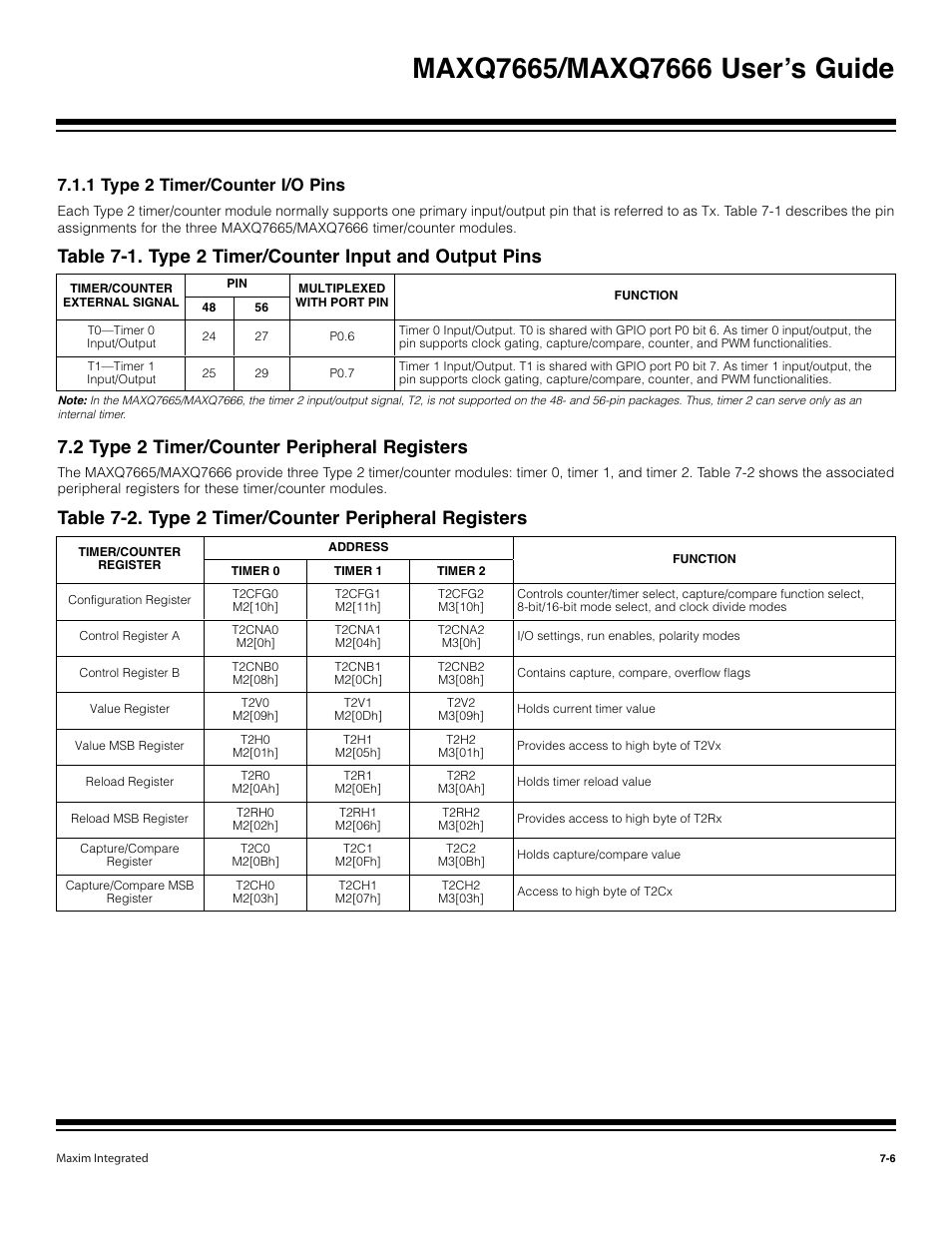 MAXQ7665/MAXQ7666 User's Guide

7.1.1 Type 2 Timer/Counter I/O Pins

Each Type 2 timer/counter module normally supports one primary input/output pin that is referred to as Tx. Table 7-1 describes the pin assignments for the three MAXQ7665/MAXQ7666 timer/counter modules.

Table 7-1. Type 2 Timer/Counter Input and Output Pins

| TIMER/COUNTER EXTERNAL SIGNAL | PIN 48 | PIN 56 | MULTIPLEXED WITH PORT PIN | FUNCTION |
|---|---|---|---|---|
| T0—Timer 0 Input/Output | 24 | 27 | P0.6 | Timer 0 Input/Output. T0 is shared with GPIO port P0 bit 6. As timer 0 input/output, the pin supports clock gating, capture/compare, counter, and PWM functionalities. |
| T1—Timer 1 Input/Output | 25 | 29 | P0.7 | Timer 1 Input/Output. T1 is shared with GPIO port P0 bit 7. As timer 1 input/output, the pin supports clock gating, capture/compare, counter, and PWM functionalities. |

Note: In the MAXQ7665/MAXQ7666, the timer 2 input/output signal, T2, is not supported on the 48- and 56-pin packages. Thus, timer 2 can serve only as an internal timer.

7.2 Type 2 Timer/Counter Peripheral Registers

The MAXQ7665/MAXQ7666 provide three Type 2 timer/counter modules: timer 0, timer 1, and timer 2. Table 7-2 shows the associated peripheral registers for these timer/counter modules.

Table 7-2. Type 2 Timer/Counter Peripheral Registers

| TIMER/COUNTER REGISTER | ADDRESS TIMER 0 | ADDRESS TIMER 1 | ADDRESS TIMER 2 | FUNCTION |
|---|---|---|---|---|
| Configuration Register | T2CFG0 M2[10h] | T2CFG1 M2[11h] | T2CFG2 M3[10h] | Controls counter/timer select, capture/compare function select, 8-bit/16-bit mode select, and clock divide modes |
| Control Register A | T2CNA0 M2[0h] | T2CNA1 M2[04h] | T2CNA2 M3[0h] | I/O settings, run enables, polarity modes |
| Control Register B | T2CNB0 M2[08h] | T2CNB1 M2[0Ch] | T2CNB2 M3[08h] | Contains capture, compare, overflow flags |
| Value Register | T2V0 M2[09h] | T2V1 M2[0Dh] | T2V2 M3[09h] | Holds current timer value |
| Value MSB Register | T2H0 M2[01h] | T2H1 M2[05h] | T2H2 M3[01h] | Provides access to high byte of T2Vx |
| Reload Register | T2R0 M2[0Ah] | T2R1 M2[0Eh] | T2R2 M3[0Ah] | Holds timer reload value |
| Reload MSB Register | T2RH0 M2[02h] | T2RH1 M2[06h] | T2RH2 M3[02h] | Provides access to high byte of T2Rx |
| Capture/Compare Register | T2C0 M2[0Bh] | T2C1 M2[0Fh] | T2C2 M3[0Bh] | Holds capture/compare value |
| Capture/Compare MSB Register | T2CH0 M2[03h] | T2CH1 M2[07h] | T2CH2 M3[03h] | Access to high byte of T2Cx |

Maxim Integrated

7-6